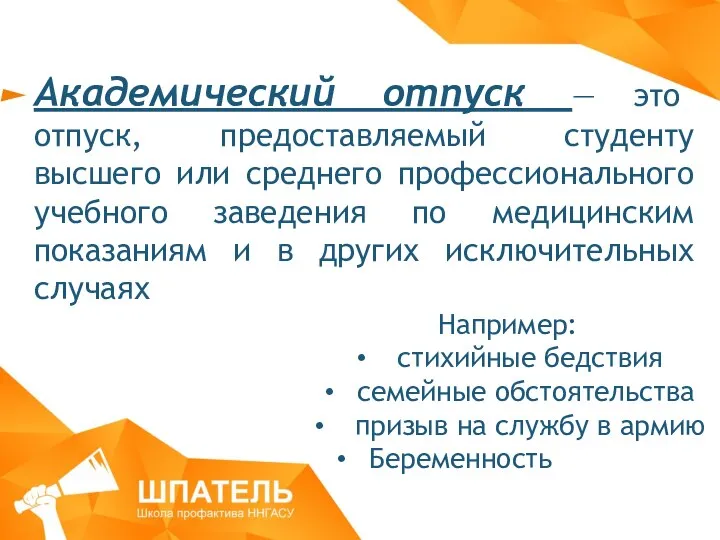 Академический отпуск — это отпуск, предоставляемый студенту высшего или среднего профессионального учебного заведения по медицинским показаниям и в других исключительных случаях

Например:
• стихийные бедствия
• семейные обстоятельства
• призыв на службу в армию
• Беременность

ШПАТЕЛЬ
Школа профактива ННГАСУ